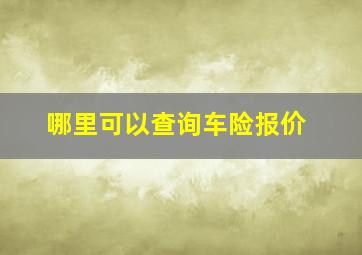 哪里可以查询车险报价